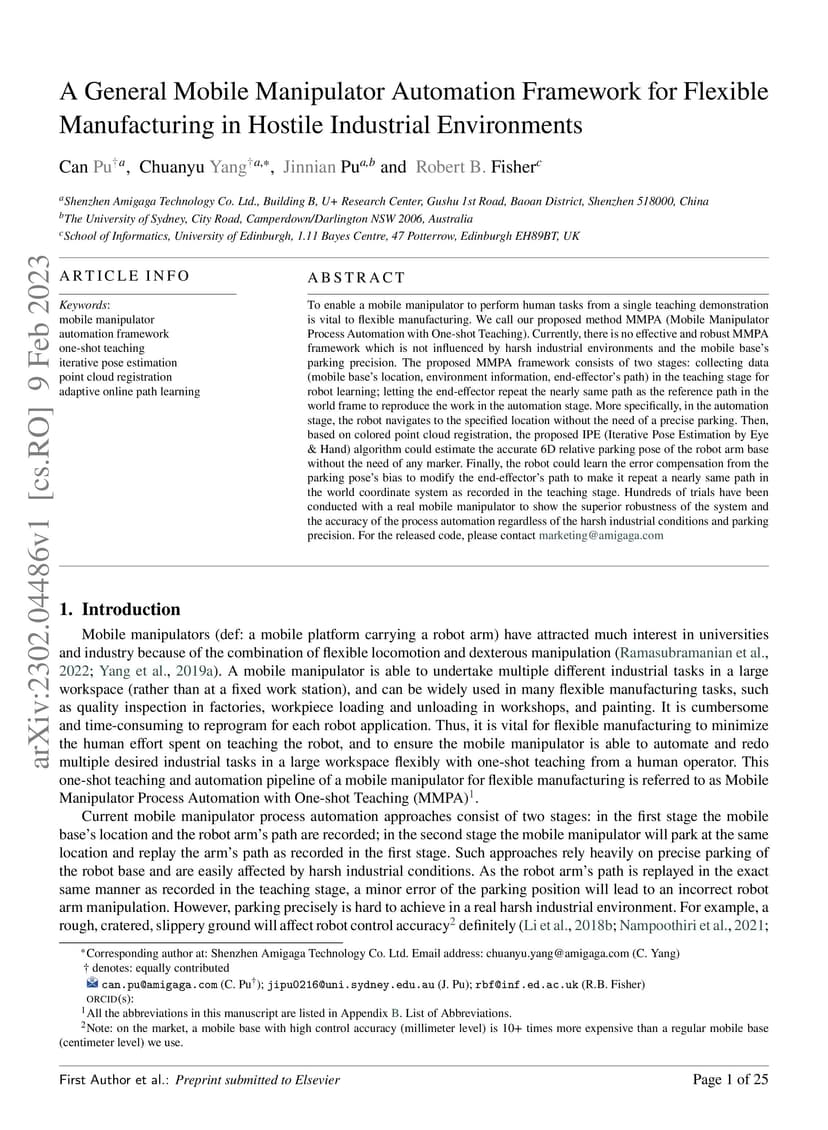 arXiv:2302.04486v1 [cs.RO] 9 Feb 2023

A General Mobile Manipulator Automation Framework for Flexible Manufacturing in Hostile Industrial Environments

Can Pu$^{\dagger a}$, Chuanyu Yang$^{\dagger a,*}$, Jinnian Pu$^{a,b}$ and Robert B. Fisher$^{c}$

$^{a}$Shenzhen Amigaga Technology Co. Ltd., Building B, U+ Research Center, Gushu 1st Road, Baoan District, Shenzhen 518000, China
$^{b}$The University of Sydney, City Road, Camperdown/Darlington NSW 2006, Australia
$^{c}$School of Informatics, University of Edinburgh, 1.11 Bayes Centre, 47 Potterrow, Edinburgh EH89BT, UK

ARTICLE INFO

Keywords:
mobile manipulator
automation framework
one-shot teaching
iterative pose estimation
point cloud registration
adaptive online path learning

ABSTRACT

To enable a mobile manipulator to perform human tasks from a single teaching demonstration is vital to flexible manufacturing. We call our proposed method MMPA (Mobile Manipulator Process Automation with One-shot Teaching). Currently, there is no effective and robust MMPA framework which is not influenced by harsh industrial environments and the mobile base's parking precision. The proposed MMPA framework consists of two stages: collecting data (mobile base's location, environment information, end-effector's path) in the teaching stage for robot learning; letting the end-effector repeat the nearly same path as the reference path in the world frame to reproduce the work in the automation stage. More specifically, in the automation stage, the robot navigates to the specified location without the need of a precise parking. Then, based on colored point cloud registration, the proposed IPE (Iterative Pose Estimation by Eye & Hand) algorithm could estimate the accurate 6D relative parking pose of the robot arm base without the need of any marker. Finally, the robot could learn the error compensation from the parking pose's bias to modify the end-effector's path to make it repeat a nearly same path in the world coordinate system as recorded in the teaching stage. Hundreds of trials have been conducted with a real mobile manipulator to show the superior robustness of the system and the accuracy of the process automation regardless of the harsh industrial conditions and parking precision. For the released code, please contact marketing@amigaga.com

1. Introduction

Mobile manipulators (def: a mobile platform carrying a robot arm) have attracted much interest in universities and industry because of the combination of flexible locomotion and dexterous manipulation (Ramasubramanian et al., 2022; Yang et al., 2019a). A mobile manipulator is able to undertake multiple different industrial tasks in a large workspace (rather than at a fixed work station), and can be widely used in many flexible manufacturing tasks, such as quality inspection in factories, workpiece loading and unloading in workshops, and painting. It is cumbersome and time-consuming to reprogram for each robot application. Thus, it is vital for flexible manufacturing to minimize the human effort spent on teaching the robot, and to ensure the mobile manipulator is able to automate and redo multiple desired industrial tasks in a large workspace flexibly with one-shot teaching from a human operator. This one-shot teaching and automation pipeline of a mobile manipulator for flexible manufacturing is referred to as Mobile Manipulator Process Automation with One-shot Teaching (MMPA)$^{1}$.

Current mobile manipulator process automation approaches consist of two stages: in the first stage the mobile base's location and the robot arm's path are recorded; in the second stage the mobile manipulator will park at the same location and replay the arm's path as recorded in the first stage. Such approaches rely heavily on precise parking of the robot base and are easily affected by harsh industrial conditions. As the robot arm's path is replayed in the exact same manner as recorded in the teaching stage, a minor error of the parking position will lead to an incorrect robot arm manipulation. However, parking precisely is hard to achieve in a real harsh industrial environment. For example, a rough, cratered, slippery ground will affect robot control accuracy$^{2}$ definitely (Li et al., 2018b; Nampoothiri et al., 2021;

$^{*}$Corresponding author at: Shenzhen Amigaga Technology Co. Ltd. Email address: chuanyu.yang@amigaga.com (C. Yang)
† denotes: equally contributed
can.pu@amigaga.com (C. Pu$^{\dagger}$); jipu0216@uni.sydney.edu.au (J. Pu); rbf@inf.ed.ac.uk (R.B. Fisher)
ORCID(s):
$^{1}$All the abbreviations in this manuscript are listed in Appendix B. List of Abbreviations.
$^{2}$Note: on the market, a mobile base with high control accuracy (millimeter level) is 10+ times more expensive than a regular mobile base (centimeter level) we use.

First Author et al.: Preprint submitted to Elsevier

Page 1 of 25